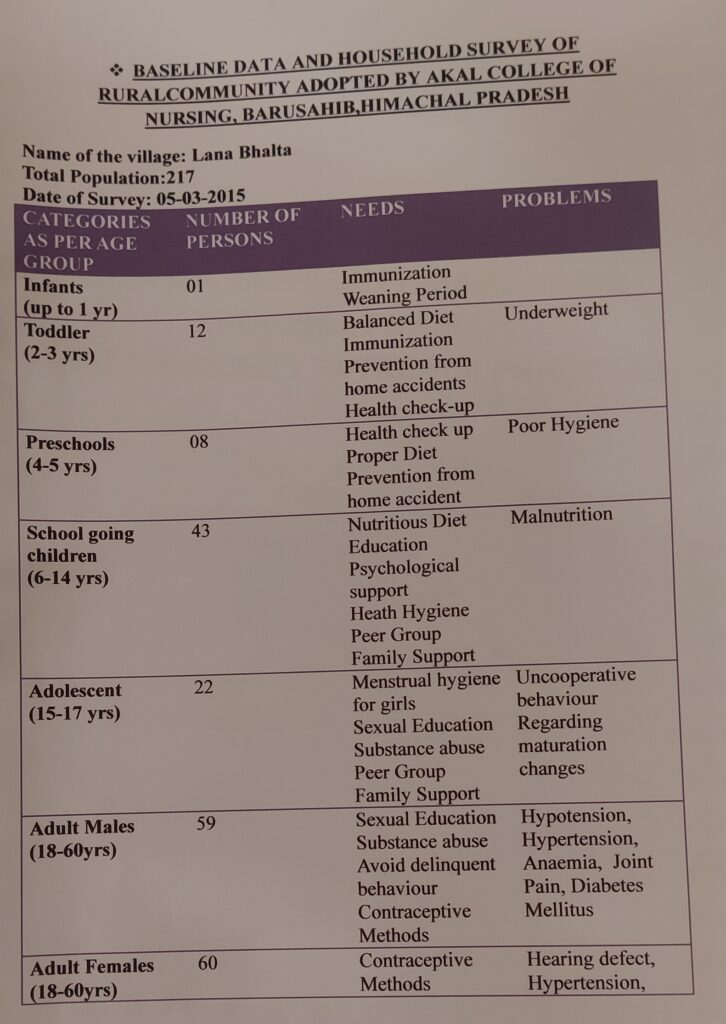 ❖ BASELINE DATA AND HOUSEHOLD SURVEY OF RURALCOMMUNITY ADOPTED BY AKAL COLLEGE OF NURSING, BARUSAHIB,HIMACHAL PRADESH

Name of the village: Lana Bhalta
Total Population:217
Date of Survey: 05-03-2015

| CATEGORIES AS PER AGE GROUP | NUMBER OF PERSONS | NEEDS | PROBLEMS |
|---|---|---|---|
| Infants (up to 1 yr) | 01 | Immunization Weaning Period | |
| Toddler (2-3 yrs) | 12 | Balanced Diet Immunization Prevention from home accidents Health check-up | Underweight |
| Preschools (4-5 yrs) | 08 | Health check up Proper Diet Prevention from home accident | Poor Hygiene |
| School going children (6-14 yrs) | 43 | Nutritious Diet Education Psychological support Heath Hygiene Peer Group Family Support | Malnutrition |
| Adolescent (15-17 yrs) | 22 | Menstrual hygiene for girls Sexual Education Substance abuse Peer Group Family Support | Uncooperative behaviour Regarding maturation changes |
| Adult Males (18-60yrs) | 59 | Sexual Education Substance abuse Avoid delinquent behaviour Contraceptive Methods | Hypotension, Hypertension, Anaemia, Joint Pain, Diabetes Mellitus |
| Adult Females (18-60yrs) | 60 | Contraceptive Methods | Hearing defect, Hypertension, |